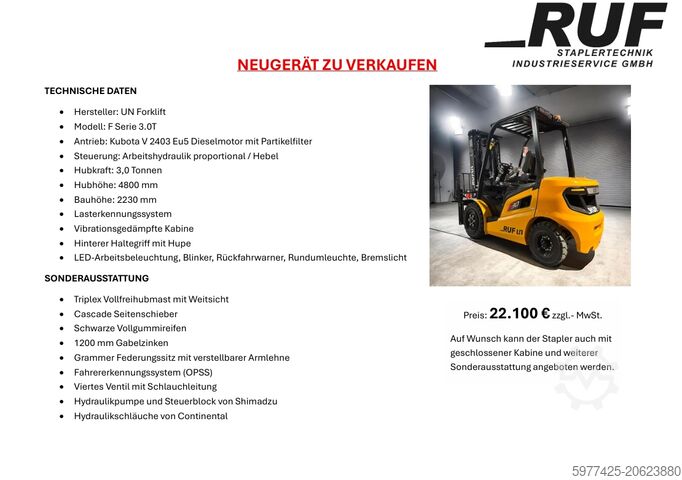 RUF
STAPLERTECHNIK
INDUSTRIESERVICE GMBH

NEUGERÄT ZU VERKAUFEN

TECHNISCHE DATEN

- Hersteller: UN Forklift
- Modell: F Serie 3.0T
- Antrieb: Kubota V 2403 Eu5 Dieselmotor mit Partikelfilter
- Steuerung: Arbeitshydraulik proportional / Hebel
- Hubkraft: 3,0 Tonnen
- Hubhöhe: 4800 mm
- Bauhöhe: 2230 mm
- Lasterkennungssystem
- Vibrationsgedämpfte Kabine
- Hinterer Haltegriff mit Hupe
- LED-Arbeitsbeleuchtung, Blinker, Rückfahrwarner, Rundumleuchte, Bremslicht

SONDERAUSSTATTUNG

- Triplex Vollfreihubmast mit Weitsicht
- Cascade Seitenschieber
- Schwarze Vollgummireifen
- 1200 mm Gabelzinken
- Grammer Federungssitz mit verstellbarer Armlehne
- Fahrererkennungssystem (OPSS)
- Viertes Ventil mit Schlauchleitung
- Hydraulikpumpe und Steuerblock von Shimadzu
- Hydraulikschläuche von Continental

RUF UN

Preis: 22.100 € zzgl.- MwSt.

Auf Wunsch kann der Stapler auch mit geschlossener Kabine und weiterer Sonderausstattung angeboten werden.

5977425-20623880